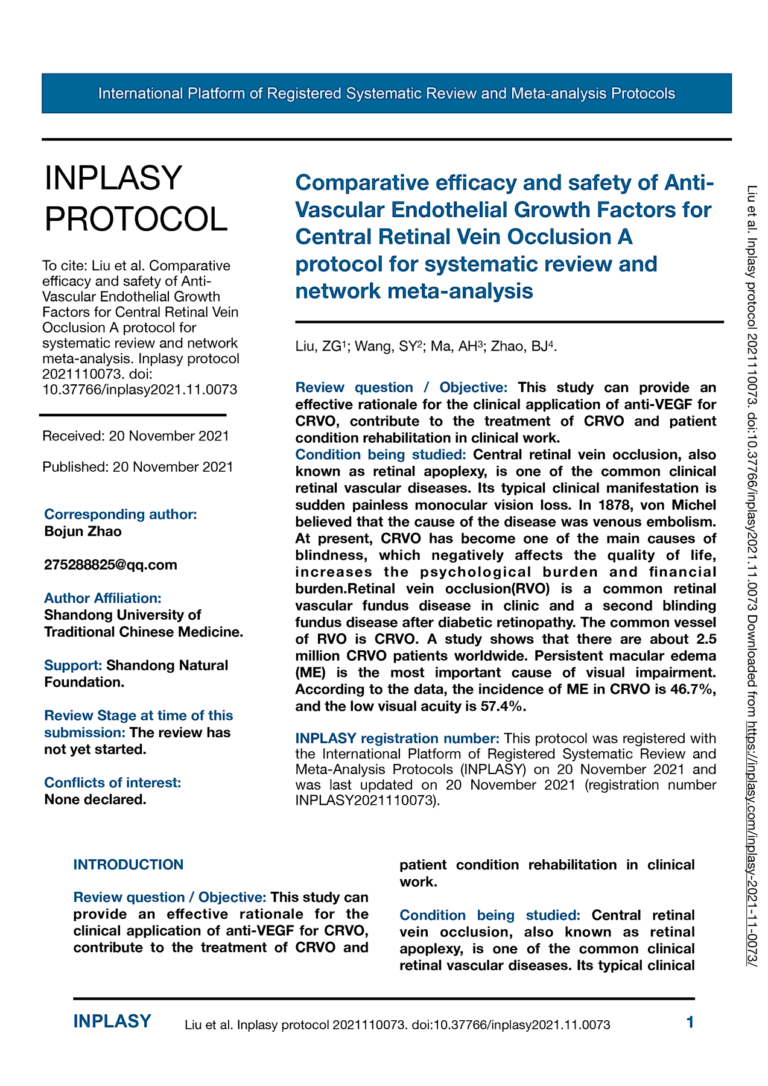 International Platform of Registered Systematic Review and Meta-analysis Protocols

INPLASY PROTOCOL

To cite: Liu et al. Comparative efficacy and safety of Anti-Vascular Endothelial Growth Factors for Central Retinal Vein Occlusion A protocol for systematic review and network meta-analysis. Inplasy protocol 2021110073. doi: 10.37766/inplasy2021.11.0073

Received: 20 November 2021

Published: 20 November 2021

Corresponding author:
Bojun Zhao

275288825@qq.com

Author Affiliation:
Shandong University of Traditional Chinese Medicine.

Support: Shandong Natural Foundation.

Review Stage at time of this submission: The review has not yet started.

Conflicts of interest:
None declared.

Comparative efficacy and safety of Anti-Vascular Endothelial Growth Factors for Central Retinal Vein Occlusion A protocol for systematic review and network meta-analysis

Liu, ZG$^1$; Wang, SY$^2$; Ma, AH$^3$; Zhao, BJ$^4$.

Review question / Objective: This study can provide an effective rationale for the clinical application of anti-VEGF for CRVO, contribute to the treatment of CRVO and patient condition rehabilitation in clinical work.
Condition being studied: Central retinal vein occlusion, also known as retinal apoplexy, is one of the common clinical retinal vascular diseases. Its typical clinical manifestation is sudden painless monocular vision loss. In 1878, von Michel believed that the cause of the disease was venous embolism. At present, CRVO has become one of the main causes of blindness, which negatively affects the quality of life, increases the psychological burden and financial burden.Retinal vein occlusion(RVO) is a common retinal vascular fundus disease in clinic and a second blinding fundus disease after diabetic retinopathy. The common vessel of RVO is CRVO. A study shows that there are about 2.5 million CRVO patients worldwide. Persistent macular edema (ME) is the most important cause of visual impairment. According to the data, the incidence of ME in CRVO is 46.7%, and the low visual acuity is 57.4%.

INPLASY registration number: This protocol was registered with the International Platform of Registered Systematic Review and Meta-Analysis Protocols (INPLASY) on 20 November 2021 and was last updated on 20 November 2021 (registration number INPLASY2021110073).

INTRODUCTION

Review question / Objective: This study can provide an effective rationale for the clinical application of anti-VEGF for CRVO, contribute to the treatment of CRVO and patient condition rehabilitation in clinical work.

Condition being studied: Central retinal vein occlusion, also known as retinal apoplexy, is one of the common clinical retinal vascular diseases. Its typical clinical

Liu et al. Inplasy protocol 2021110073. doi:10.37766/inplasy2021.11.0073 Downloaded from https://inplasy.com/inplasy-2021-11-0073/

INPLASY Liu et al. Inplasy protocol 2021110073. doi:10.37766/inplasy2021.11.0073 1